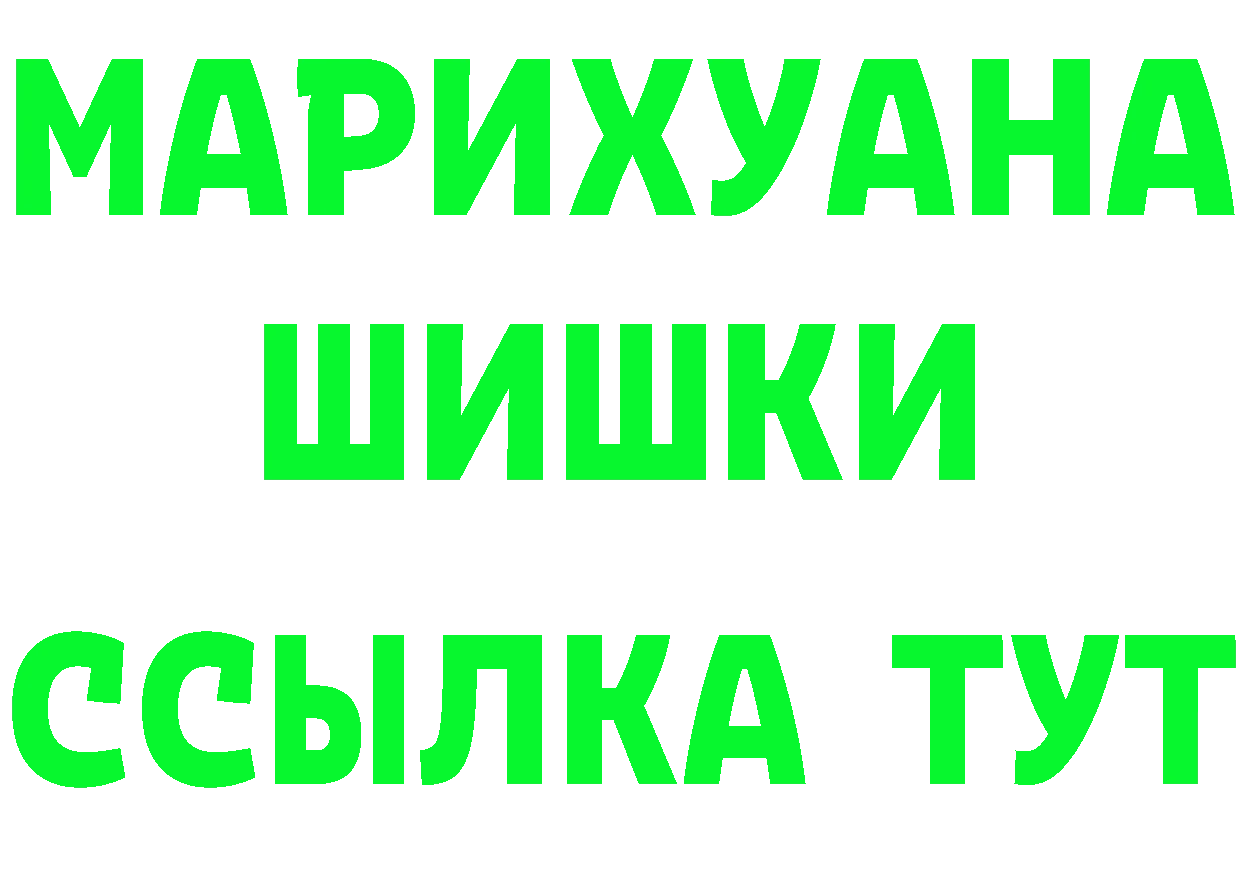 МАРИХУАНА
ШИШКИ
ССЫЛКА ТУТ